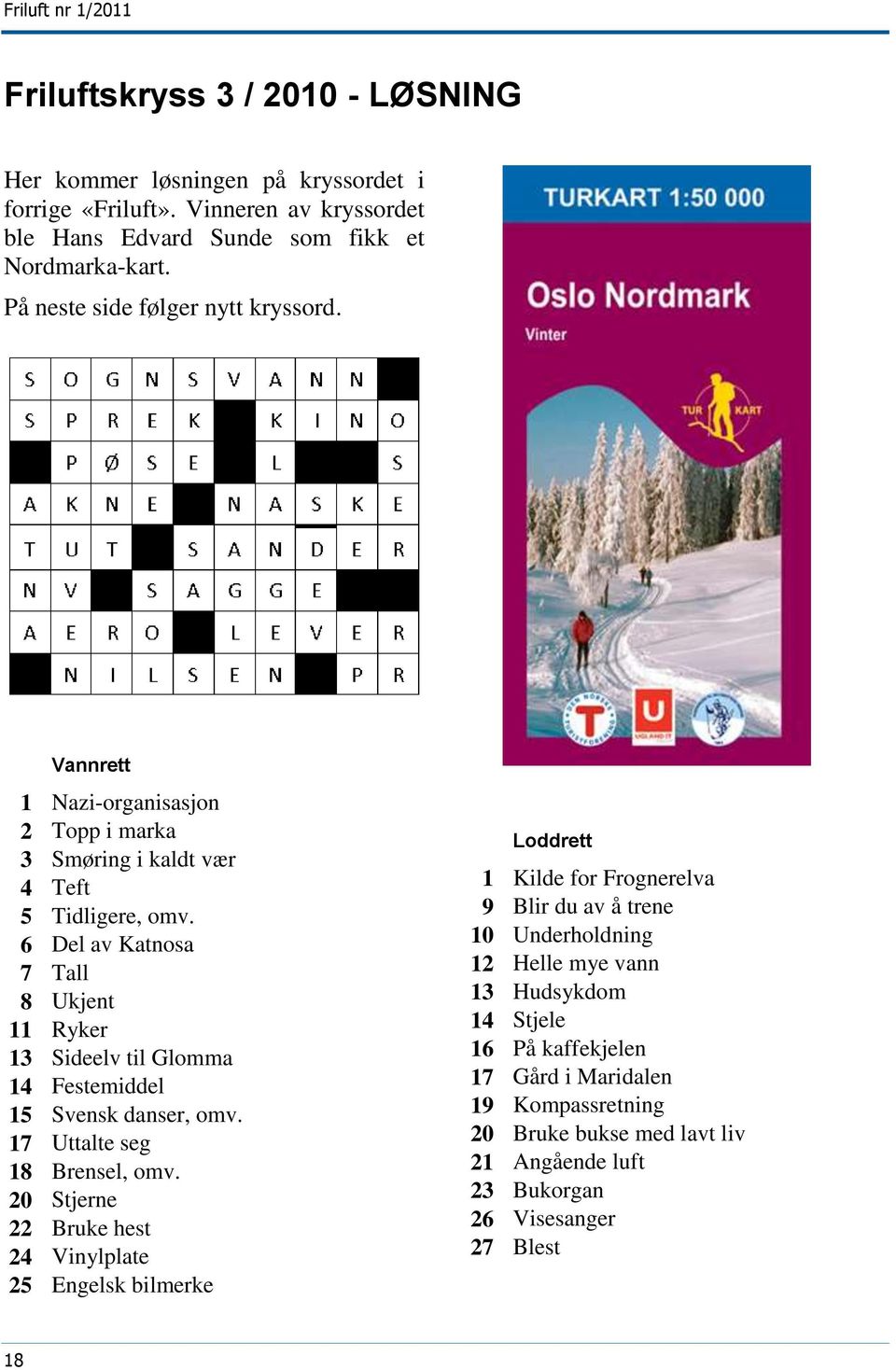 Friluft nr 1/2011

Friluftskryss 3 / 2010 - LØSNING

Her kommer løsningen på kryssordet i forrige «Friluft». Vinneren av kryssordet ble Hans Edvard Sunde som fikk et Nordmarka-kart.

På neste side følger nytt kryssord.

TURKART 1:50 000

Oslo Nordmark

Vinter

TUR KART

| S | O | G | N | S | V | A | N | N | |
|---|---|---|---|---|---|---|---|---|---|
| S | P | R | E | K | | K | I | N | O |
| | P | Ø | S | E | | L | | | S |
| A | K | N | E | | N | A | S | K | E |
| T | U | T | | S | A | N | D | E | R |
| N | V | | S | A | G | G | E | | |
| A | E | R | O | | L | E | V | E | R |
| | N | I | L | S | E | N | | P | R |

Vannrett

1 Nazi-organisasjon
2 Topp i marka
3 Smøring i kaldt vær
4 Teft
5 Tidligere, omv.
6 Del av Katnosa
7 Tall
8 Ukjent
11 Ryker
13 Sideelv til Glomma
14 Festemiddel
15 Svensk danser, omv.
17 Uttalte seg
18 Brensel, omv.
20 Stjerne
22 Bruke hest
24 Vinylplate
25 Engelsk bilmerke

Loddrett

1 Kilde for Frognerelva
9 Blir du av å trene
10 Underholdning
12 Helle mye vann
13 Hudsykdom
14 Stjele
16 På kaffekjelen
17 Gård i Maridalen
19 Kompassretning
20 Bruke bukse med lavt liv
21 Angående luft
23 Bukorgan
26 Visesanger
27 Blest

18